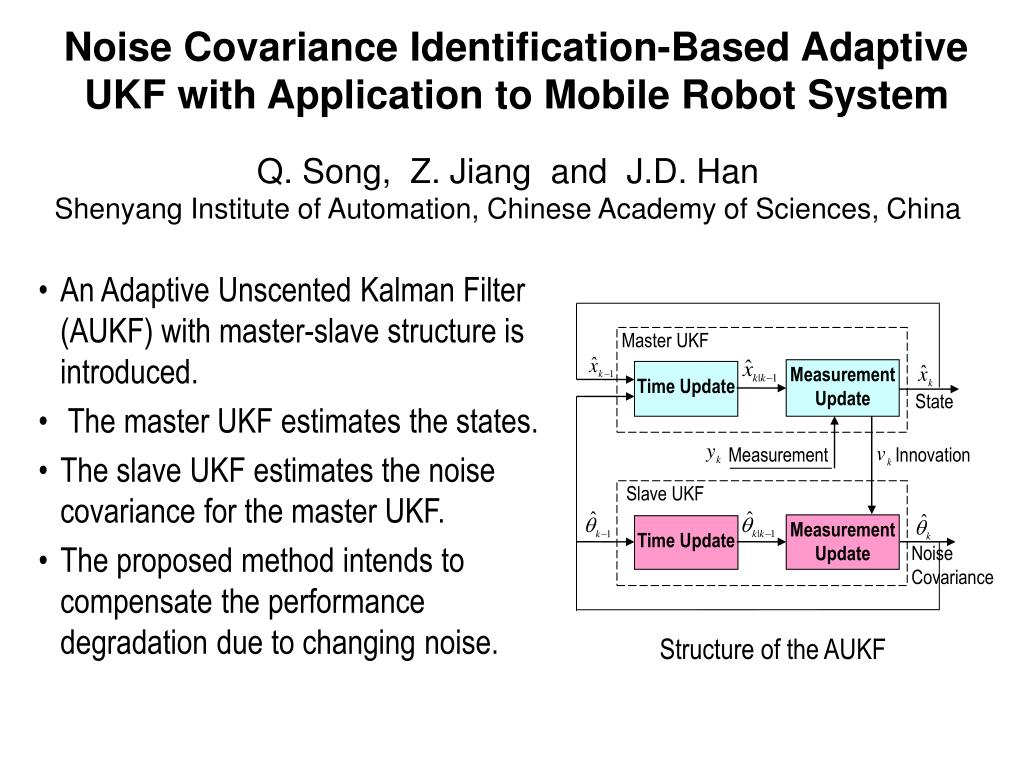 Noise Covariance Identification-Based Adaptive UKF with Application to Mobile Robot System

Q. Song, Z. Jiang and J.D. Han
Shenyang Institute of Automation, Chinese Academy of Sciences, China

• An Adaptive Unscented Kalman Filter (AUKF) with master-slave structure is introduced.
• The master UKF estimates the states.
• The slave UKF estimates the noise covariance for the master UKF.
• The proposed method intends to compensate the performance degradation due to changing noise.

Master UKF
$\hat{x}_{k-1}$
Time Update
$\hat{x}_{k|k-1}$
Measurement Update
$\hat{x}_k$
State
$y_k$ Measurement
$v_k$ Innovation
Slave UKF
$\hat{\theta}_{k-1}$
Time Update
$\hat{\theta}_{k|k-1}$
Measurement Update
$\hat{\theta}_k$
Noise Covariance

Structure of the AUKF